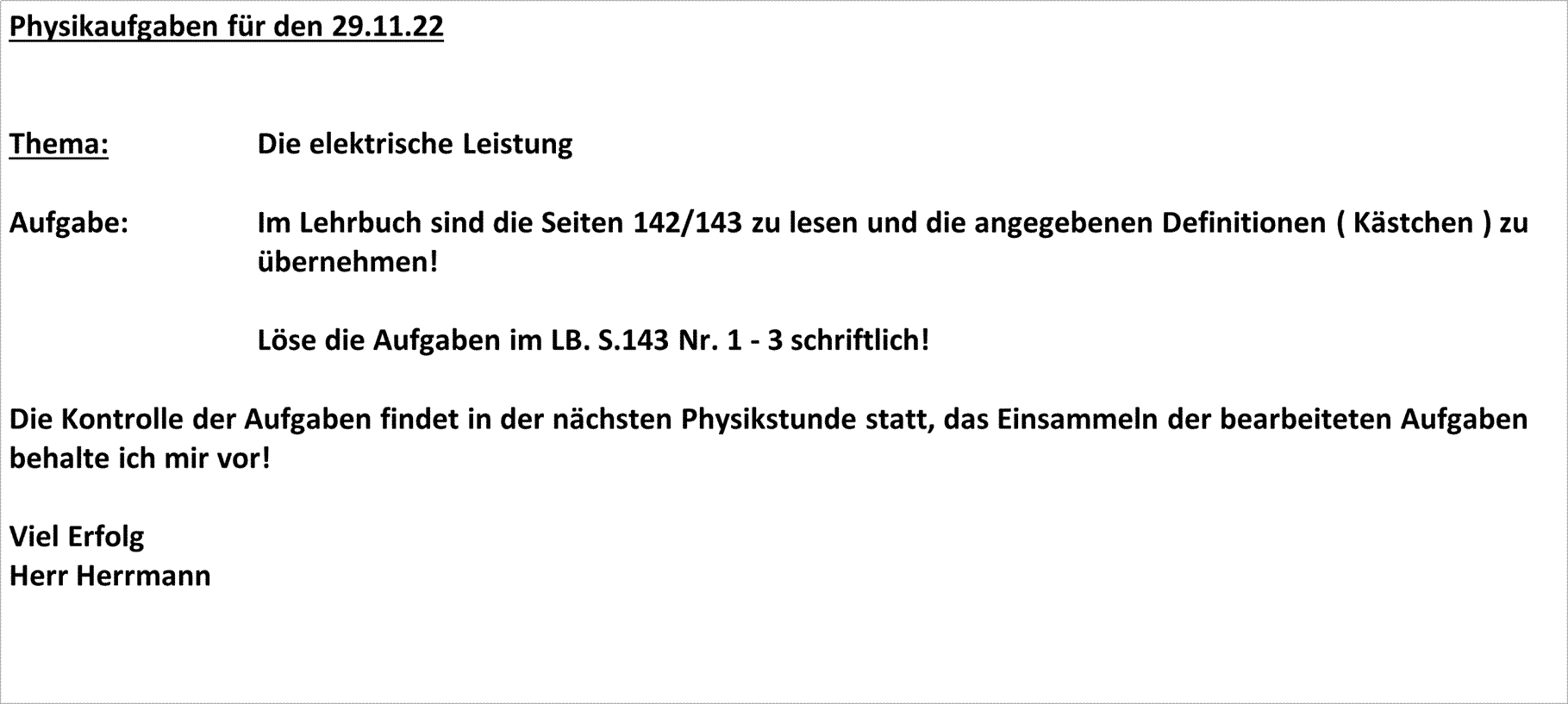 Physikaufgaben für den 29.11.22

Thema: Die elektrische Leistung

Aufgabe: Im Lehrbuch sind die Seiten 142/143 zu lesen und die angegebenen Definitionen ( Kästchen ) zu übernehmen!

Löse die Aufgaben im LB. S.143 Nr. 1 - 3 schriftlich!

Die Kontrolle der Aufgaben findet in der nächsten Physikstunde statt, das Einsammeln der bearbeiteten Aufgaben behalte ich mir vor!

Viel Erfolg
Herr Herrmann